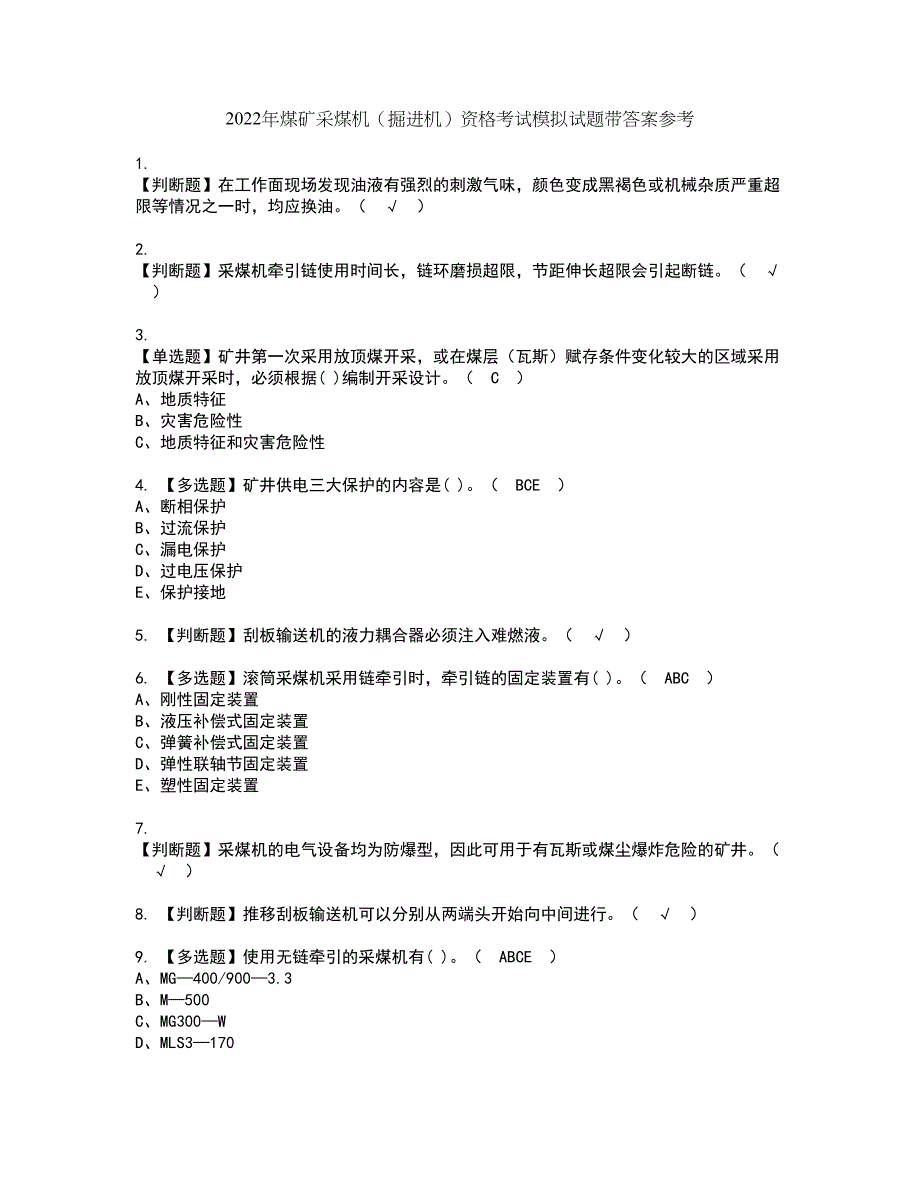 2022年煤矿采煤机（掘进机）资格考试模拟试题带答案参考

1.
【判断题】在工作面现场发现油液有强烈的刺激气味，颜色变成黑褐色或机械杂质严重超限等情况之一时，均应换油。（ √ ）

2.
【判断题】采煤机牵引链使用时间长，链环磨损超限，节距伸长超限会引起断链。（ √ ）

3.
【单选题】矿井第一次采用放顶煤开采，或在煤层（瓦斯）赋存条件变化较大的区域采用放顶煤开采时，必须根据( )编制开采设计。（ C ）
A、地质特征
B、灾害危险性
C、地质特征和灾害危险性

4. 【多选题】矿井供电三大保护的内容是( )。（ BCE ）
A、断相保护
B、过流保护
C、漏电保护
D、过电压保护
E、保护接地

5. 【判断题】刮板输送机的液力耦合器必须注入难燃液。（ √ ）

6. 【多选题】滚筒采煤机采用链牵引时，牵引链的固定装置有( )。（ ABC ）
A、刚性固定装置
B、液压补偿式固定装置
C、弹簧补偿式固定装置
D、弹性联轴节固定装置
E、塑性固定装置

7.
【判断题】采煤机的电气设备均为防爆型，因此可用于有瓦斯或煤尘爆炸危险的矿井。（ √ ）

8. 【判断题】推移刮板输送机可以分别从两端头开始向中间进行。（ √ ）

9. 【多选题】使用无链牵引的采煤机有( )。（ ABCE ）
A、MG—400/900—3.3
B、M—500
C、MG300—W
D、MLS3—170